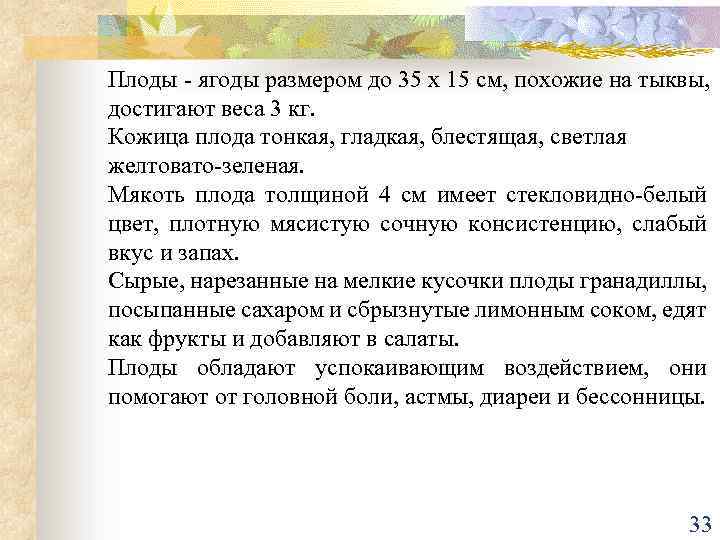 Плоды - ягоды размером до 35 х 15 см, похожие на тыквы, достигают веса 3 кг.
Кожица плода тонкая, гладкая, блестящая, светлая желтовато-зеленая.
Мякоть плода толщиной 4 см имеет стекловидно-белый цвет, плотную мясистую сочную консистенцию, слабый вкус и запах.
Сырые, нарезанные на мелкие кусочки плоды гранадиллы, посыпанные сахаром и сбрызнутые лимонным соком, едят как фрукты и добавляют в салаты.
Плоды обладают успокаивающим воздействием, они помогают от головной боли, астмы, диареи и бессонницы.

33